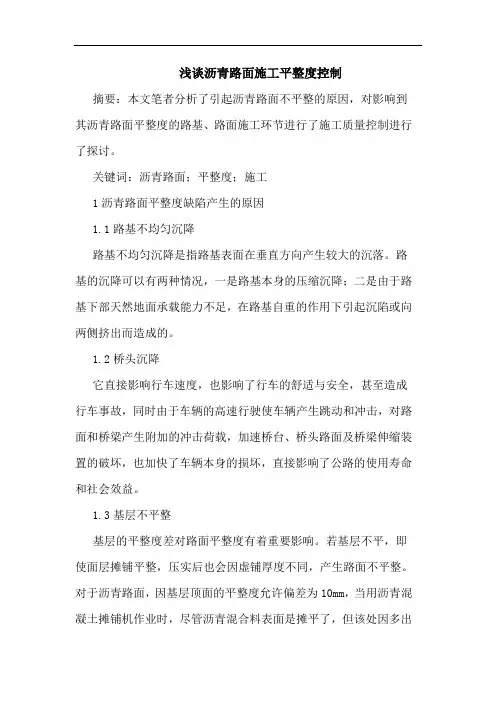 浅谈沥青路面施工平整度控制

摘要：本文笔者分析了引起沥青路面不平整的原因，对影响到其沥青路面平整度的路基、路面施工环节进行了施工质量控制进行了探讨。

关键词：沥青路面；平整度；施工

1 沥青路面平整度缺陷产生的原因

1.1 路基不均匀沉降

路基不均匀沉降是指路基表面在垂直方向产生较大的沉落。路基的沉降可以有两种情况，一是路基本身的压缩沉降；二是由于路基下部天然地面承载能力不足，在路基自重的作用下引起沉陷或向两侧挤出而造成的。

1.2 桥头沉降

它直接影响行车速度，也影响了行车的舒适与安全，甚至造成行车事故，同时由于车辆的高速行驶使车辆产生跳动和冲击，对路面和桥梁产生附加的冲击荷载，加速桥台、桥头路面及桥梁伸缩装置的破坏，也加快了车辆本身的损坏，直接影响了公路的使用寿命和社会效益。

1.3 基层不平整

基层的平整度差对路面平整度有着重要影响。若基层不平，即使面层摊铺平整，压实后也会因虚铺厚度不同，产生路面不平整。对于沥青路面，因基层顶面的平整度允许偏差为 10mm，当用沥青混凝土摊铺机作业时，尽管沥青混合料表面是摊平了，但该处因多出